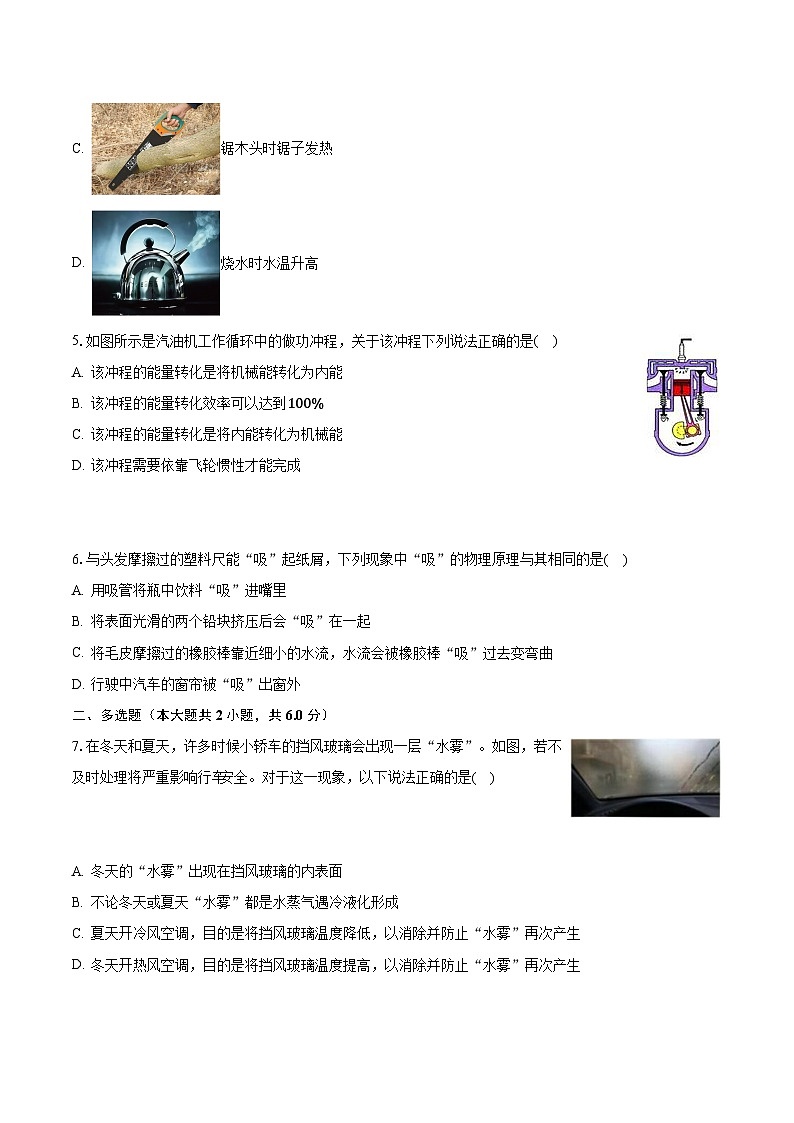 C. 锯木头时锯子发热

D. 烧水时水温升高

5. 如图所示是汽油机工作循环中的做功冲程，关于该冲程下列说法正确的是( )

A. 该冲程的能量转化是将机械能转化为内能

B. 该冲程的能量转化效率可以达到100%

C. 该冲程的能量转化是将内能转化为机械能

D. 该冲程需要依靠飞轮惯性才能完成

6. 与头发摩擦过的塑料尺能“吸”起纸屑，下列现象中“吸”的物理原理与其相同的是( )

A. 用吸管将瓶中饮料“吸”进嘴里

B. 将表面光滑的两个铅块挤压后会“吸”在一起

C. 将毛皮摩擦过的橡胶棒靠近细小的水流，水流会被橡胶棒“吸”过去变弯曲

D. 行驶中汽车的窗帘被“吸”出窗外

二、多选题（本大题共 2 小题，共 6.0 分）

7. 在冬天和夏天，许多时候小轿车的挡风玻璃会出现一层“水雾”。如图，若不及时处理将严重影响行车安全。对于这一现象，以下说法正确的是( )

A. 冬天的“水雾”出现在挡风玻璃的内表面

B. 不论冬天或夏天“水雾”都是水蒸气遇冷液化形成

C. 夏天开冷风空调，目的是将挡风玻璃温度降低，以消除并防止“水雾”再次产生

D. 冬天开热风空调，目的是将挡风玻璃温度提高，以消除并防止“水雾”再次产生